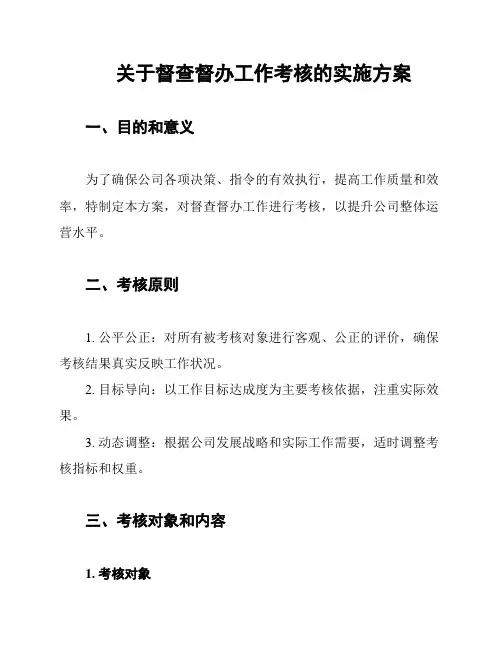 关于督查督办工作考核的实施方案

一、目的和意义

为了确保公司各项决策、指令的有效执行，提高工作质量和效率，特制定本方案，对督查督办工作进行考核，以提升公司整体运营水平。

二、考核原则

1. 公平公正：对所有被考核对象进行客观、公正的评价，确保考核结果真实反映工作状况。

2. 目标导向：以工作目标达成度为主要考核依据，注重实际效果。

3. 动态调整：根据公司发展战略和实际工作需要，适时调整考核指标和权重。

三、考核对象和内容

1. 考核对象